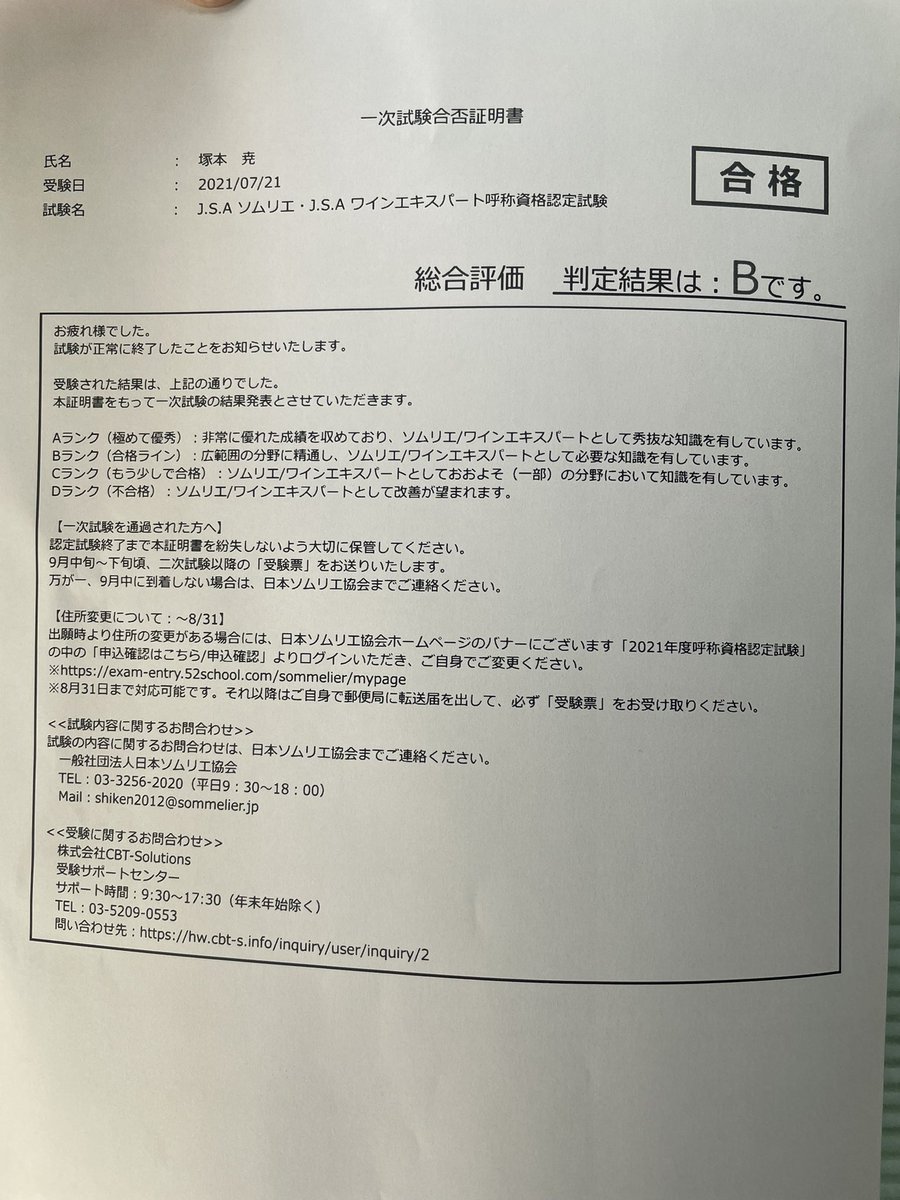 一次試験合否証明書

氏名　：　塚本　尭
受験日　：　2021/07/21
試験名　：　J.S.A ソムリエ・J.S.A ワインエキスパート呼称資格認定試験

合格

総合評価　判定結果は：Bです。

お疲れ様でした。
試験が正常に終了したことをお知らせいたします。

受験された結果は、上記の通りでした。
本証明書をもって一次試験の結果発表とさせていただきます。

Aランク（極めて優秀）：非常に優れた成績を収めており、ソムリエ/ワインエキスパートとして秀抜な知識を有しています。
Bランク（合格ライン）：広範囲の分野に精通し、ソムリエ/ワインエキスパートとして必要な知識を有しています。
Cランク（もう少しで合格）：ソムリエ/ワインエキスパートとしておおよそ（一部）の分野において知識を有しています。
Dランク（不合格）：ソムリエ/ワインエキスパートとして改善が望まれます。

【一次試験を通過された方へ】
認定試験終了まで本証明書を紛失しないよう大切に保管してください。
9月中旬～下旬頃、二次試験以降の「受験票」をお送りいたします。
万が一、9月中に到着しない場合は、日本ソムリエ協会までご連絡ください。

【住所変更について：～8/31】
出願時より住所の変更がある場合には、日本ソムリエ協会ホームページのバナーにございます「2021年度呼称資格認定試験」の中の「申込確認はこちら/申込確認」よりログインいただき、ご自身でご変更ください。
※https://exam-entry.52school.com/sommelier/mypage
※8月31日まで対応可能です。それ以降はご自身で郵便局に転送届を出して、必ず「受験票」をお受け取りください。

<<試験内容に関するお問合わせ>>
試験の内容に関するお問合わせは、日本ソムリエ協会までご連絡ください。
一般社団法人日本ソムリエ協会
TEL：03-3256-2020（平日9：30～18：00）
Mail：shiken2012@sommelier.jp

<<受験に関するお問合わせ>>
株式会社CBT-Solutions
受験サポートセンター
サポート時間：9:30～17:30（年末年始除く）
TEL：03-5209-0553
問い合わせ先：https://hw.cbt-s.info/inquiry/user/inquiry/2